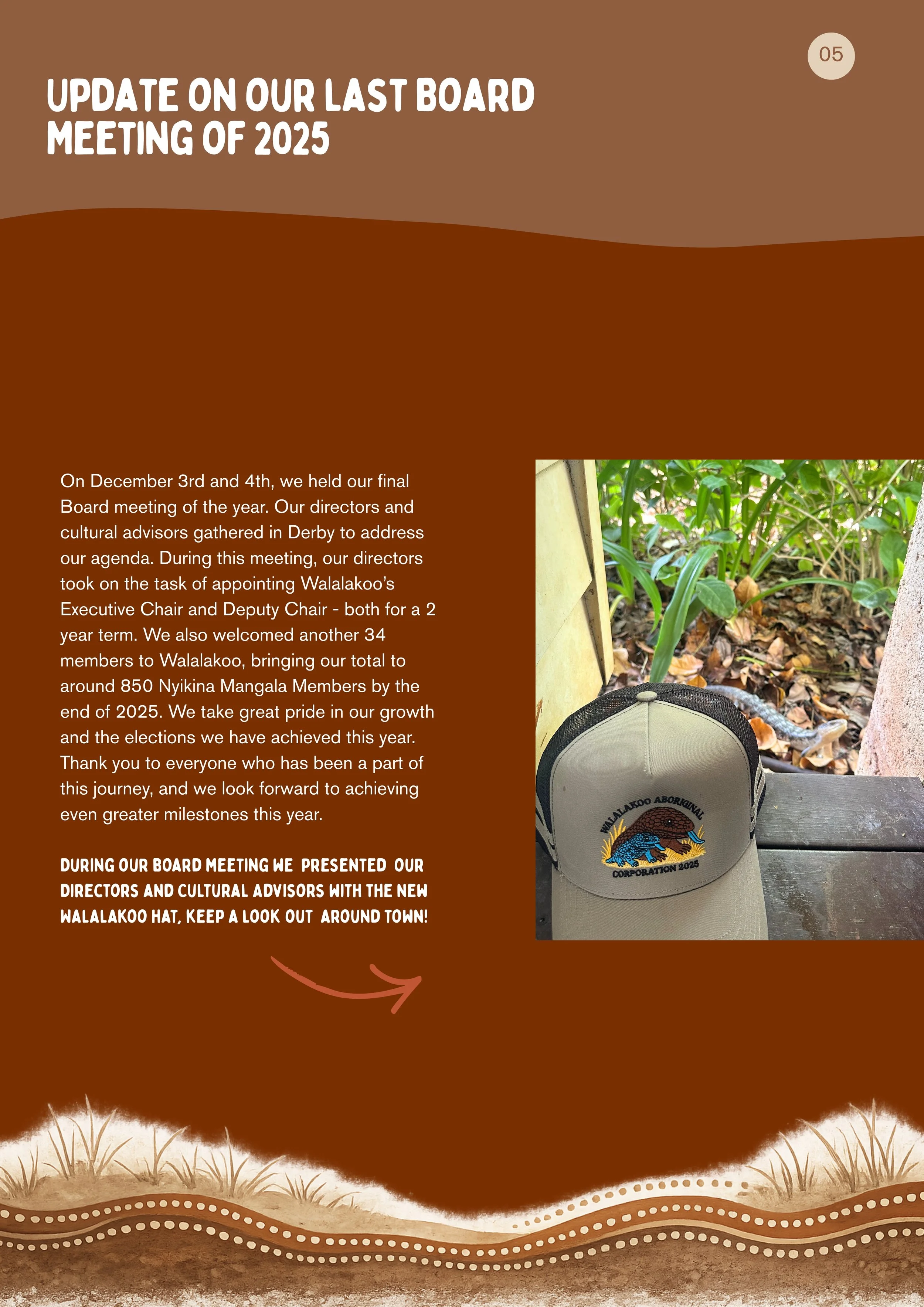 05

UPDATE ON OUR LAST BOARD MEETING OF 2025

On December 3rd and 4th, we held our final Board meeting of the year. Our directors and cultural advisors gathered in Derby to address our agenda. During this meeting, our directors took on the task of appointing Walalakoo's Executive Chair and Deputy Chair - both for a 2 year term. We also welcomed another 34 members to Walalakoo, bringing our total to around 850 Nyikina Mangala Members by the end of 2025. We take great pride in our growth and the elections we have achieved this year. Thank you to everyone who has been a part of this journey, and we look forward to achieving even greater milestones this year.

DURING OUR BOARD MEETING WE PRESENTED OUR DIRECTORS AND CULTURAL ADVISORS WITH THE NEW WALALAKOO HAT, KEEP A LOOK OUT AROUND TOWN!

WALALAKOO ABORIGINAL
CORPORATION 2025